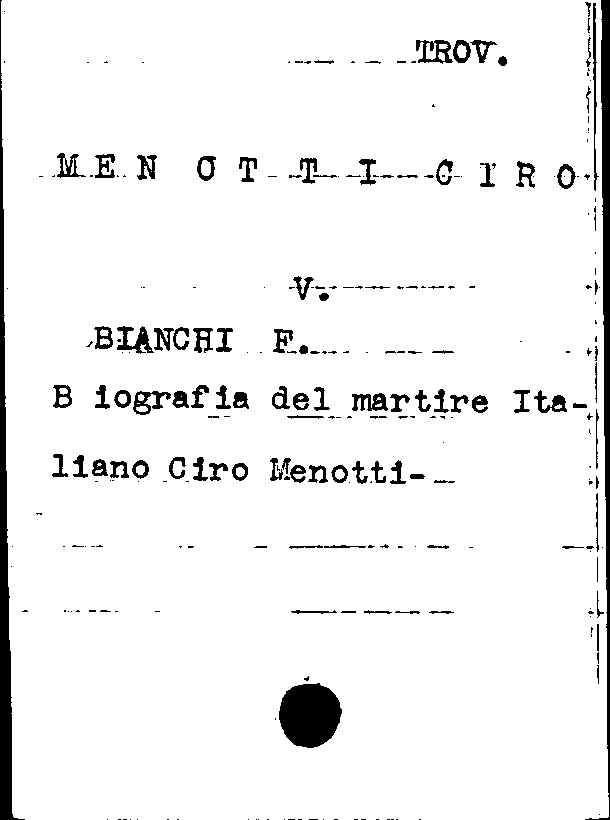 TROV.

M E N O T T I C I R O

V.

BIANCHI F.

B iografia del martire Italiano Ciro Menotti-